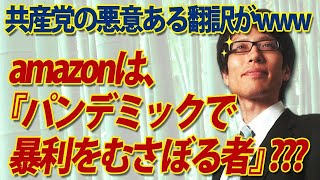 共産党の悪意ある翻訳がwww

amazonは、『パンデミックで暴利をむさぼる者』???